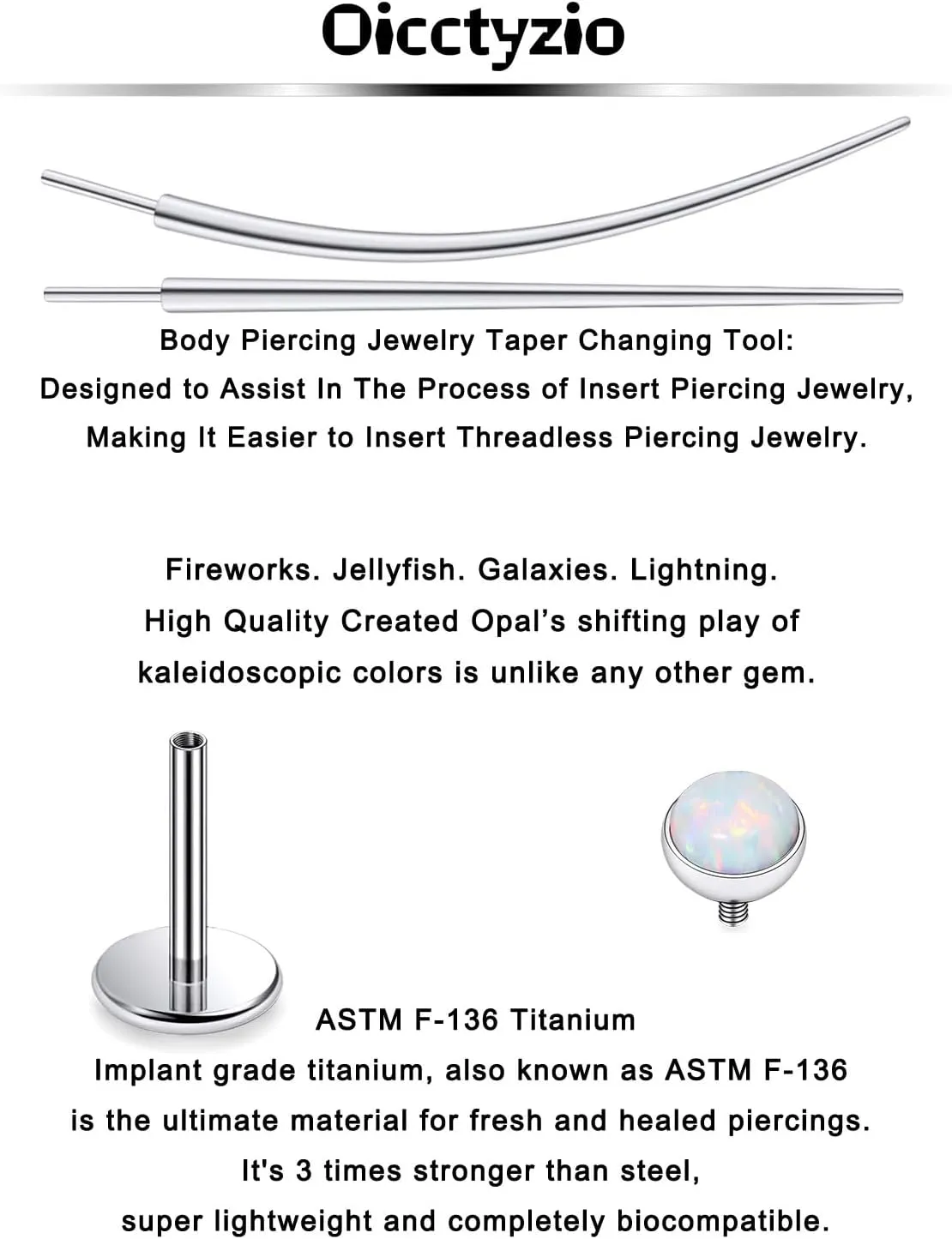 Oicctyzio

Body Piercing Jewelry Taper Changing Tool:
Designed to Assist In The Process of Insert Piercing Jewelry,
Making It Easier to Insert Threadless Piercing Jewelry.

Fireworks. Jellyfish. Galaxies. Lightning.
High Quality Created Opal's shifting play of
kaleidoscopic colors is unlike any other gem.

ASTM F-136 Titanium
Implant grade titanium, also known as ASTM F-136
is the ultimate material for fresh and healed piercings.
It's 3 times stronger than steel,
super lightweight and completely biocompatible.